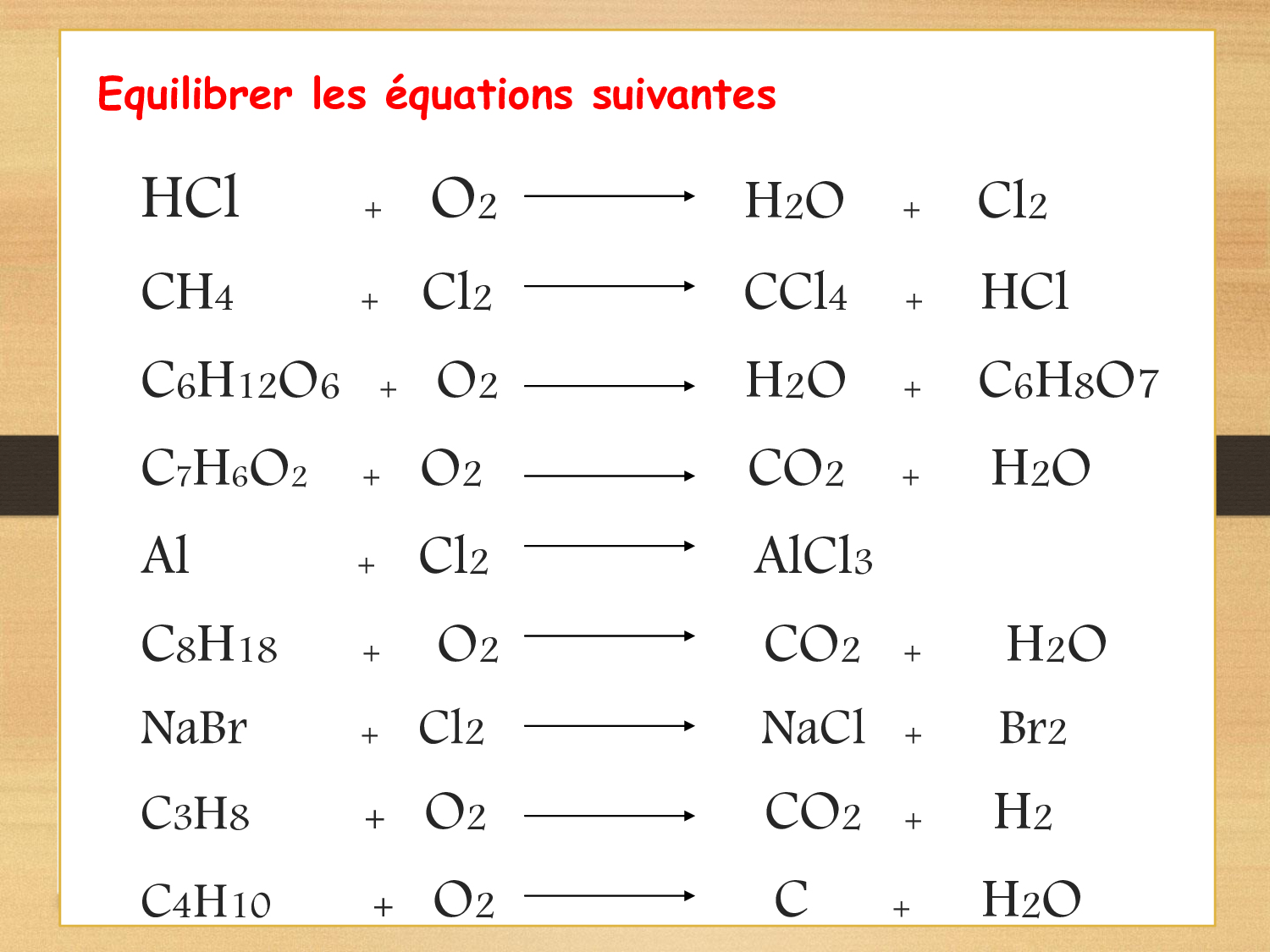 Equilibrer les équations suivantes

$HCl + O_2 \longrightarrow H_2O + Cl_2$

$CH_4 + Cl_2 \longrightarrow CCl_4 + HCl$

$C_6H_{12}O_6 + O_2 \longrightarrow H_2O + C_6H_8O_7$

$C_7H_6O_2 + O_2 \longrightarrow CO_2 + H_2O$

$Al + Cl_2 \longrightarrow AlCl_3$

$C_8H_{18} + O_2 \longrightarrow CO_2 + H_2O$

$NaBr + Cl_2 \longrightarrow NaCl + Br_2$

$C_3H_8 + O_2 \longrightarrow CO_2 + H_2$

$C_4H_{10} + O_2 \longrightarrow C + H_2O$